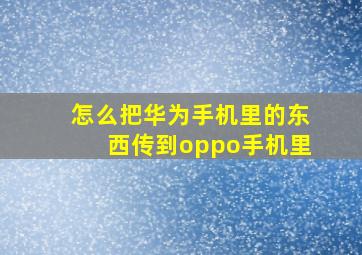 怎么把华为手机里的东西传到oppo手机里